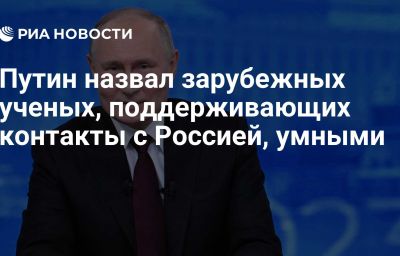 РИА НОВОСТИ

Путин назвал зарубежных ученых, поддерживающих контакты с Россией, умными